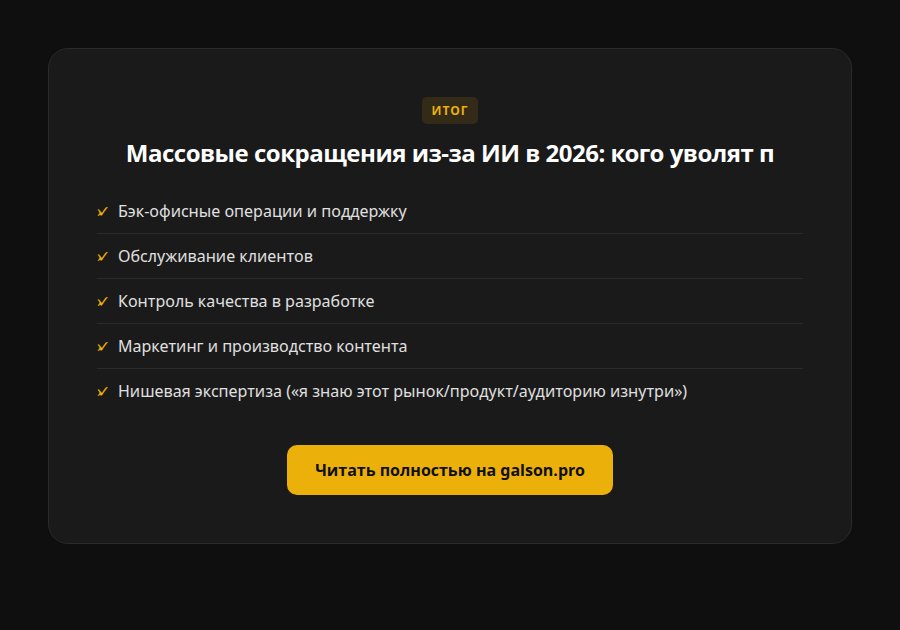 ИТОГ

Массовые сокращения из-за ИИ в 2026: кого уволят п

✓ Бэк-офисные операции и поддержку

✓ Обслуживание клиентов

✓ Контроль качества в разработке

✓ Маркетинг и производство контента

✓ Нишевая экспертиза («я знаю этот рынок/продукт/аудиторию изнутри»)

Читать полностью на galson.pro